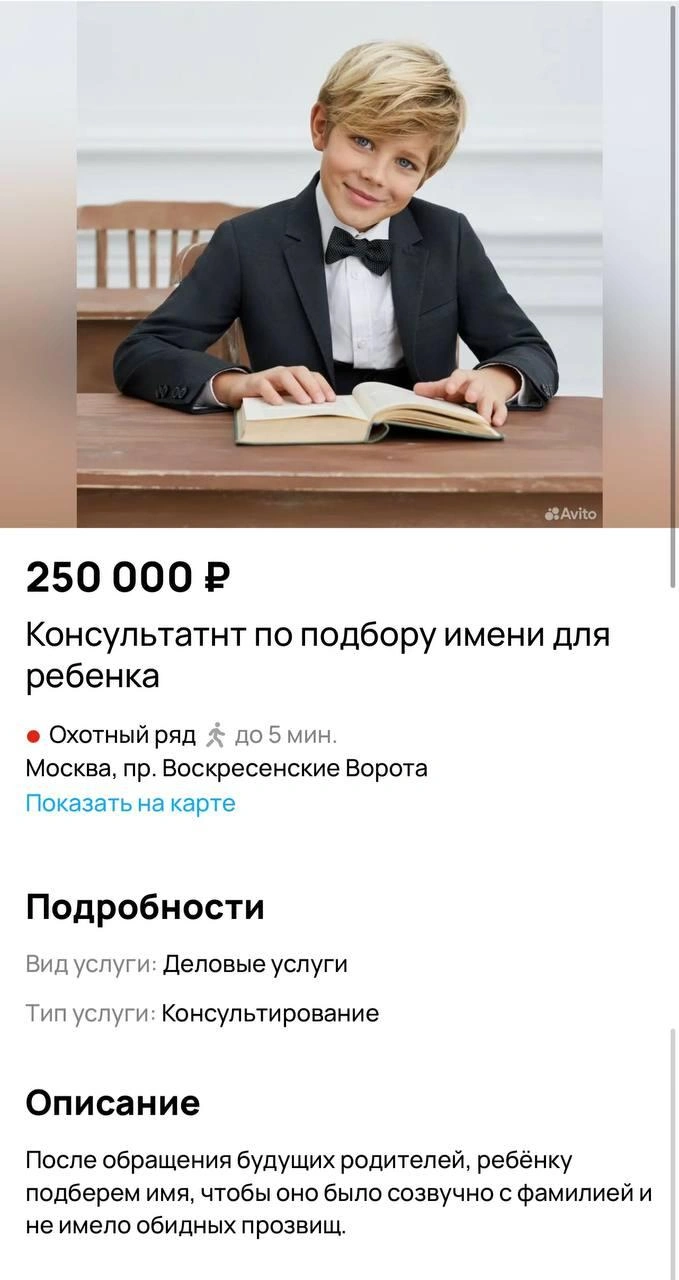 Avito

250 000 ₽

Консультатнт по подбору имени для ребенка

Охотный ряд до 5 мин.
Москва, пр. Воскресенские Ворота
Показать на карте

Подробности

Вид услуги: Деловые услуги

Тип услуги: Консультирование

Описание

После обращения будущих родителей, ребёнку подберем имя, чтобы оно было созвучно с фамилией и не имело обидных прозвищ.